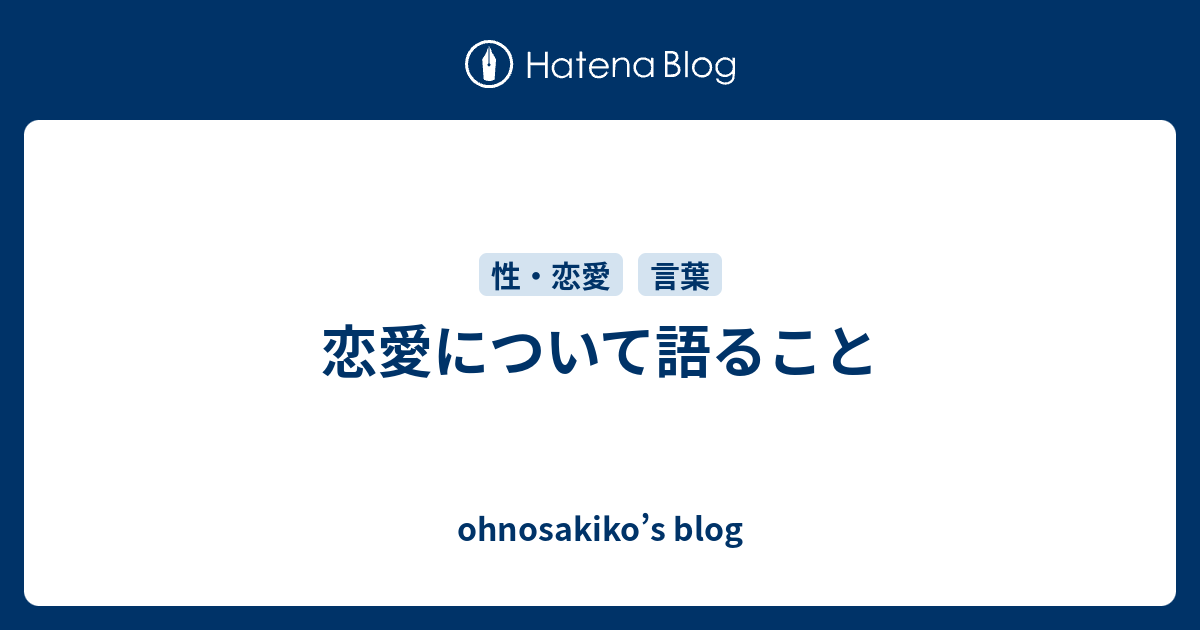 Hatena Blog

性・恋愛 言葉

恋愛について語ること

ohnosakiko’s blog